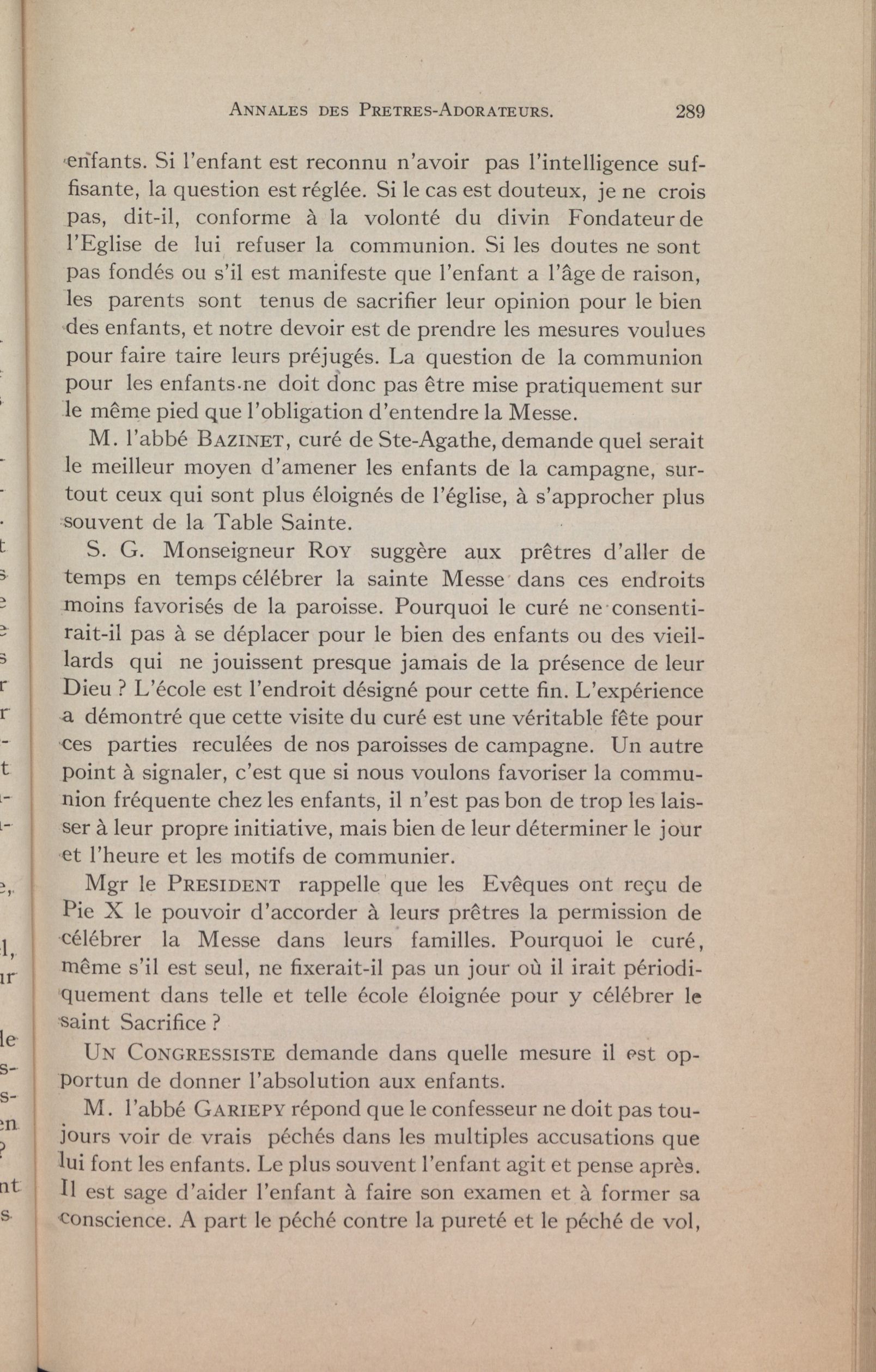 ANNALES DES PRETRES-ADORATEURS. 289

enfants. Si l'enfant est reconnu n'avoir pas l'intelligence suffisante, la question est réglée. Si le cas est douteux, je ne crois pas, dit-il, conforme à la volonté du divin Fondateur de l'Eglise de lui refuser la communion. Si les doutes ne sont pas fondés ou s'il est manifeste que l'enfant a l'âge de raison, les parents sont tenus de sacrifier leur opinion pour le bien des enfants, et notre devoir est de prendre les mesures voulues pour faire taire leurs préjugés. La question de la communion pour les enfants ne doit donc pas être mise pratiquement sur le même pied que l'obligation d'entendre la Messe.

M. l'abbé BAZINET, curé de Ste-Agathe, demande quel serait le meilleur moyen d'amener les enfants de la campagne, surtout ceux qui sont plus éloignés de l'église, à s'approcher plus souvent de la Table Sainte.

S. G. Monseigneur ROY suggère aux prêtres d'aller de temps en temps célébrer la sainte Messe dans ces endroits moins favorisés de la paroisse. Pourquoi le curé ne consentirait-il pas à se déplacer pour le bien des enfants ou des vieillards qui ne jouissent presque jamais de la présence de leur Dieu ? L'école est l'endroit désigné pour cette fin. L'expérience a démontré que cette visite du curé est une véritable fête pour ces parties reculées de nos paroisses de campagne. Un autre point à signaler, c'est que si nous voulons favoriser la communion fréquente chez les enfants, il n'est pas bon de trop les laisser à leur propre initiative, mais bien de leur déterminer le jour et l'heure et les motifs de communier.

Mgr le PRESIDENT rappelle que les Evêques ont reçu de Pie X le pouvoir d'accorder à leurs prêtres la permission de célébrer la Messe dans leurs familles. Pourquoi le curé, même s'il est seul, ne fixerait-il pas un jour où il irait périodiquement dans telle et telle école éloignée pour y célébrer le saint Sacrifice ?

UN CONGRESSISTE demande dans quelle mesure il est opportun de donner l'absolution aux enfants.

M. l'abbé GARIEPY répond que le confesseur ne doit pas toujours voir de vrais péchés dans les multiples accusations que lui font les enfants. Le plus souvent l'enfant agit et pense après. Il est sage d'aider l'enfant à faire son examen et à former sa conscience. A part le péché contre la pureté et le péché de vol,